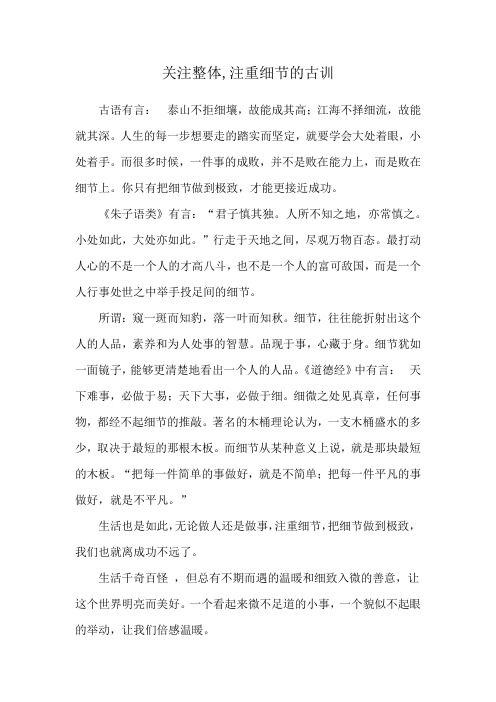 关注整体,注重细节的古训

古语有言： 泰山不拒细壤，故能成其高；江海不择细流，故能就其深。人生的每一步想要走的踏实而坚定，就要学会大处着眼，小处着手。而很多时候，一件事的成败，并不是败在能力上，而是败在细节上。你只有把细节做到极致，才能更接近成功。

《朱子语类》有言：“君子慎其独。人所不知之地，亦常慎之。小处如此，大处亦如此。”行走于天地之间，尽观万物百态。最打动人心的不是一个人的才高八斗，也不是一个人的富可敌国，而是一个人行事处世之中举手投足间的细节。

所谓：窥一斑而知豹，落一叶而知秋。细节，往往能折射出这个人的人品，素养和为人处事的智慧。品现于事，心藏于身。细节犹如一面镜子，能够更清楚地看出一个人的人品。《道德经》中有言： 天下难事，必做于易；天下大事，必做于细。细微之处见真章，任何事物，都经不起细节的推敲。著名的木桶理论认为，一支木桶盛水的多少，取决于最短的那根木板。而细节从某种意义上说，就是那块最短的木板。“把每一件简单的事做好，就是不简单；把每一件平凡的事做好，就是不平凡。”

生活也是如此，无论做人还是做事，注重细节，把细节做到极致，我们也就离成功不远了。

生活千奇百怪 ，但总有不期而遇的温暖和细致入微的善意，让这个世界明亮而美好。一个看起来微不足道的小事，一个貌似不起眼的举动，让我们倍感温暖。